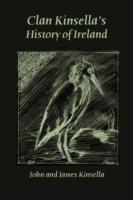 Clan Kinsella's
History of Ireland

John and James Kinsella